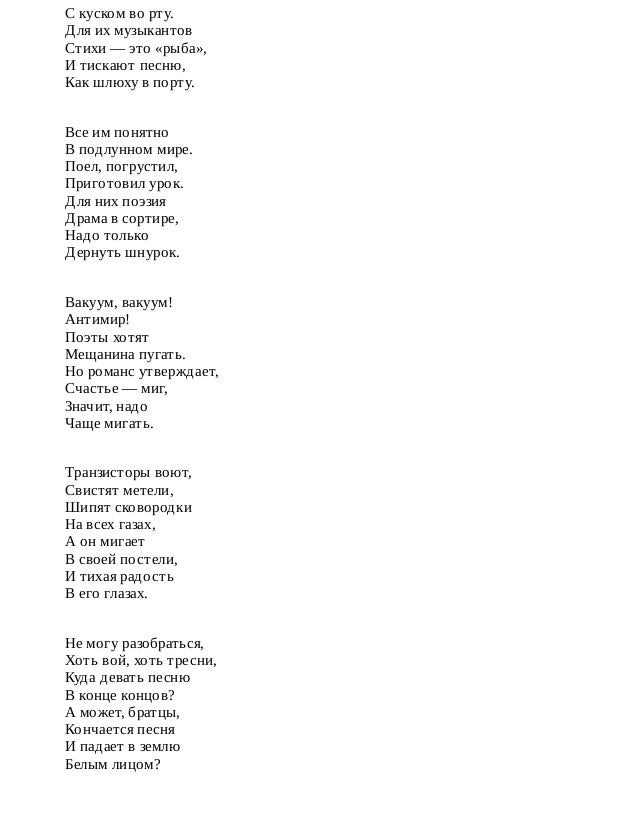 С куском во рту.
Для их музыкантов
Стихи — это «рыба»,
И тискают песню,
Как шлюху в порту.

Все им понятно
В подлунном мире.
Поел, погрустил,
Приготовил урок.
Для них поэзия
Драма в сортире,
Надо только
Дернуть шнурок.

Вакуум, вакуум!
Антимир!
Поэты хотят
Мещанина пугать.
Но романс утверждает,
Счастье — миг,
Значит, надо
Чаще мигать.

Транзисторы воют,
Свистят метели,
Шипят сковородки
На всех газах,
А он мигает
В своей постели,
И тихая радость
В его глазах.

Не могу разобраться,
Хоть вой, хоть тресни,
Куда девать песню
В конце концов?
А может, братцы,
Кончается песня
И падает в землю
Белым лицом?